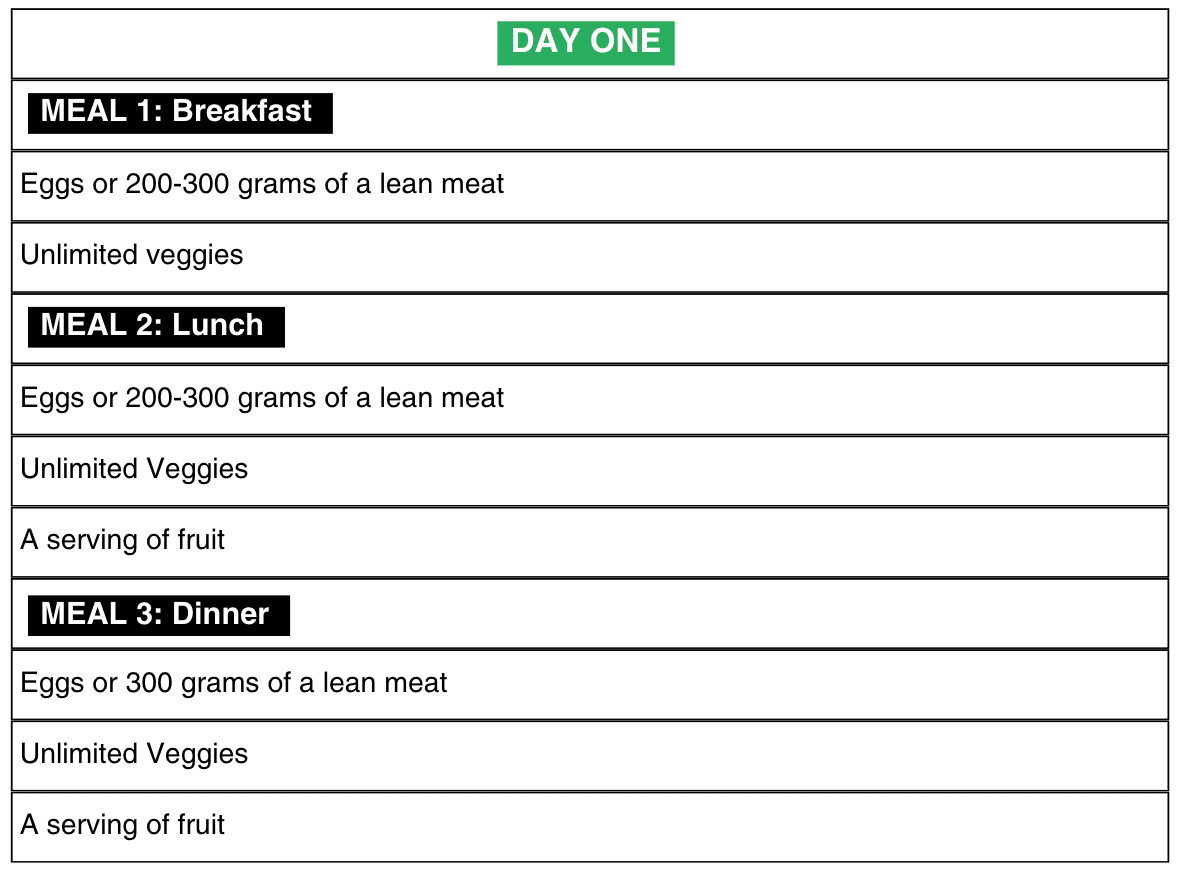 | DAY ONE |
|---|
| MEAL 1: Breakfast |
| Eggs or 200-300 grams of a lean meat |
| Unlimited veggies |
| MEAL 2: Lunch |
| Eggs or 200-300 grams of a lean meat |
| Unlimited Veggies |
| A serving of fruit |
| MEAL 3: Dinner |
| Eggs or 300 grams of a lean meat |
| Unlimited Veggies |
| A serving of fruit |